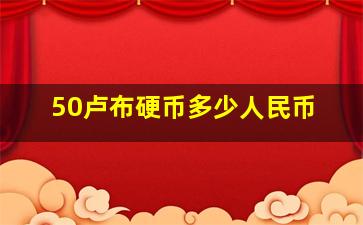 50卢布硬币多少人民币